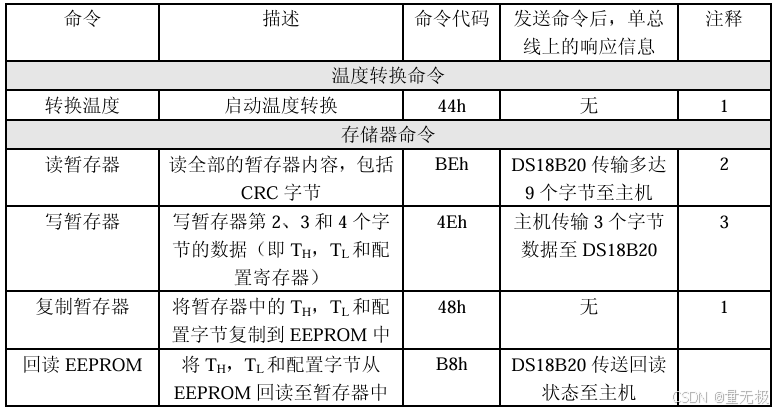 | 命令 | 描述 | 命令代码 | 发送命令后，单总线上的响应信息 | 注释 |
|---|---|---|---|---|
| 温度转换命令 | | | | |
| 转换温度 | 启动温度转换 | 44h | 无 | 1 |
| 存储器命令 | | | | |
| 读暂存器 | 读全部的暂存器内容，包括 CRC 字节 | BEh | DS18B20 传输多达 9 个字节至主机 | 2 |
| 写暂存器 | 写暂存器第 2、3 和 4 个字节的数据（即 $T_H$，$T_L$ 和配置寄存器） | 4Eh | 主机传输 3 个字节数据至 DS18B20 | 3 |
| 复制暂存器 | 将暂存器中的 $T_H$，$T_L$ 和配置字节复制到 EEPROM 中 | 48h | 无 | 1 |
| 回读 EEPROM | 将 $T_H$，$T_L$ 和配置字节从 EEPROM 回读至暂存器中 | B8h | DS18B20 传送回读状态至主机 | |

CSDN @量无极